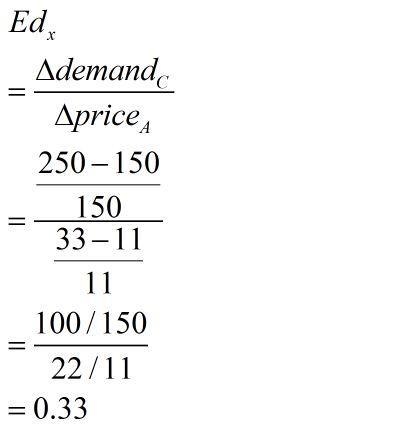 $Ed_x$

$= \frac{\Delta demand_C}{\Delta price_A}$

$= \frac{\frac{250-150}{150}}{\frac{33-11}{11}}$

$= \frac{100/150}{22/11}$

$= 0.33$